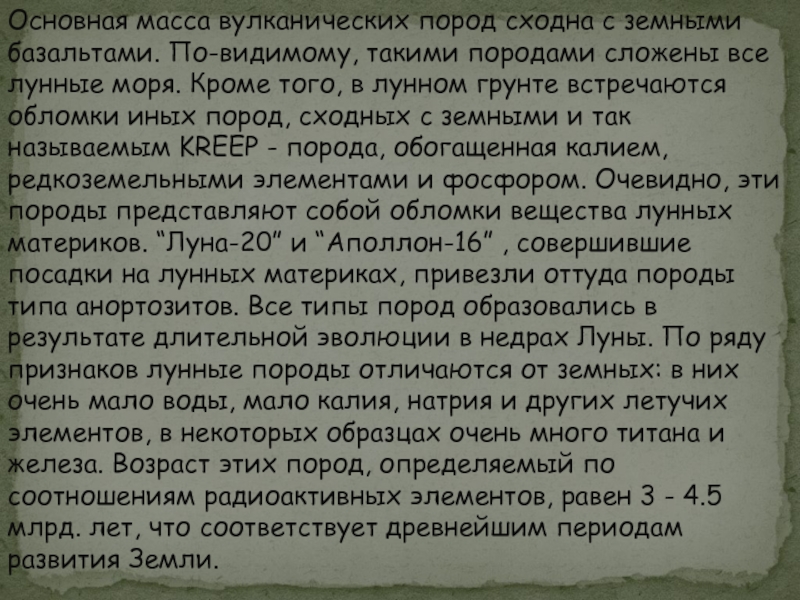 Основная масса вулканических пород сходна с земными базальтами. По-видимому, такими породами сложены все лунные моря. Кроме того, в лунном грунте встречаются обломки иных пород, сходных с земными и так называемым KREEP - порода, обогащенная калием, редкоземельными элементами и фосфором. Очевидно, эти породы представляют собой обломки вещества лунных материков. "Луна-20" и "Аполлон-16" , совершившие посадки на лунных материках, привезли оттуда породы типа анортозитов. Все типы пород образовались в результате длительной эволюции в недрах Луны. По ряду признаков лунные породы отличаются от земных: в них очень мало воды, мало калия, натрия и других летучих элементов, в некоторых образцах очень много титана и железа. Возраст этих пород, определяемый по соотношениям радиоактивных элементов, равен 3 - 4.5 млрд. лет, что соответствует древнейшим периодам развития Земли.